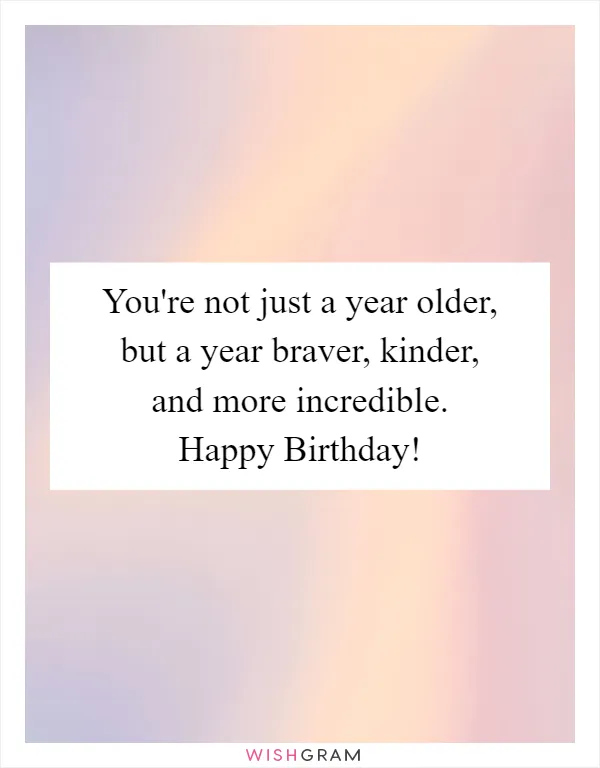 You're not just a year older, but a year braver, kinder, and more incredible. Happy Birthday!

WISHGRAM